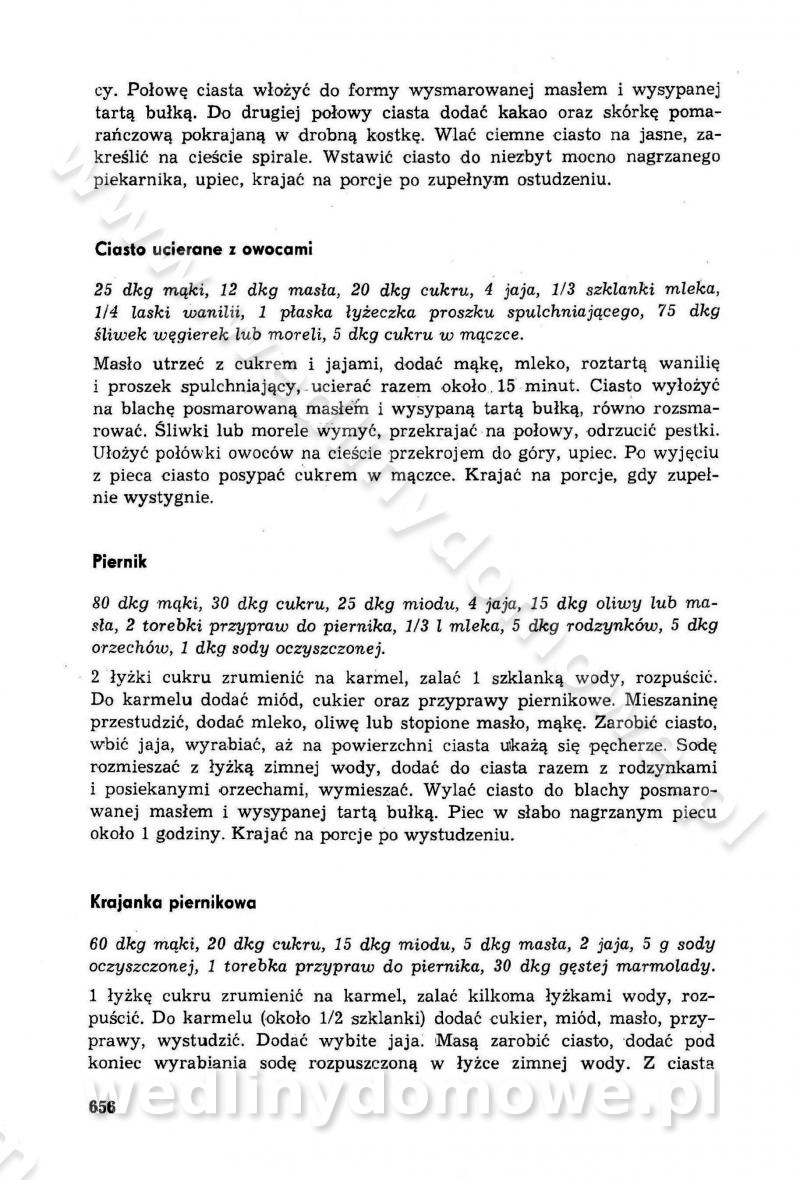 cy. Połowę ciasta włożyć do formy wysmarowanej masłem i wysypanej tartą bułką. Do drugiej połowy ciasta dodać kakao oraz skórkę pomarańczową pokrajaną w drobną kostkę. Wlać ciemne ciasto na jasne, zakreślić na cieście spirale. Wstawić ciasto do niezbyt mocno nagrzanego piekarnika, upiec, krajać na porcje po zupełnym ostudzeniu.

Ciasto ucierane z owocami

25 dkg mąki, 12 dkg masła, 20 dkg cukru, 4 jaja, 1/3 szklanki mleka, 1/4 laski wanilii, 1 płaska łyżeczka proszku spulchniającego, 75 dkg śliwek węgierek lub moreli, 5 dkg cukru w mączce.

Masło utrzeć z cukrem i jajami, dodać mąkę, mleko, roztartą wanilię i proszek spulchniający, ucierać razem około 15 minut. Ciasto wyłożyć na blachę posmarowaną masłem i wysypaną tartą bułką, równo rozsmarować. Śliwki lub morele wymyć, przekrajać na połowy, odrzucić pestki. Ułożyć połówki owoców na cieście przekrojem do góry, upiec. Po wyjęciu z pieca ciasto posypać cukrem w mączce. Krajać na porcje, gdy zupełnie wystygnie.

Piernik

80 dkg mąki, 30 dkg cukru, 25 dkg miodu, 4 jaja, 15 dkg oliwy lub masła, 2 torebki przypraw do piernika, 1/3 l mleka, 5 dkg rodzynków, 5 dkg orzechów, 1 dkg sody oczyszczonej.

2 łyżki cukru zrumienić na karmel, zalać 1 szklanką wody, rozpuścić. Do karmelu dodać miód, cukier oraz przyprawy piernikowe. Mieszaninę przestudzić, dodać mleko, oliwę lub stopione masło, mąkę. Zarobić ciasto, wbić jaja, wyrabiać, aż na powierzchni ciasta ukażą się pęcherze. Sodę rozmieszać z łyżką zimnej wody, dodać do ciasta razem z rodzynkami i posiekanymi orzechami, wymieszać. Wylać ciasto do blachy posmarowanej masłem i wysypanej tartą bułką. Piec w słabo nagrzanym piecu około 1 godziny. Krajać na porcje po wystudzeniu.

Krajanka piernikowa

60 dkg mąki, 20 dkg cukru, 15 dkg miodu, 5 dkg masła, 2 jaja, 5 g sody oczyszczonej, 1 torebka przypraw do piernika, 30 dkg gęstej marmolady.

1 łyżkę cukru zrumienić na karmel, zalać kilkoma łyżkami wody, rozpuścić. Do karmelu (około 1/2 szklanki) dodać cukier, miód, masło, przyprawy, wystudzić. Dodać wybite jaja. Masą zarobić ciasto, dodać pod koniec wyrabiania sodę rozpuszczoną w łyżce zimnej wody. Z ciasta

656

wedlinydomowe.pl